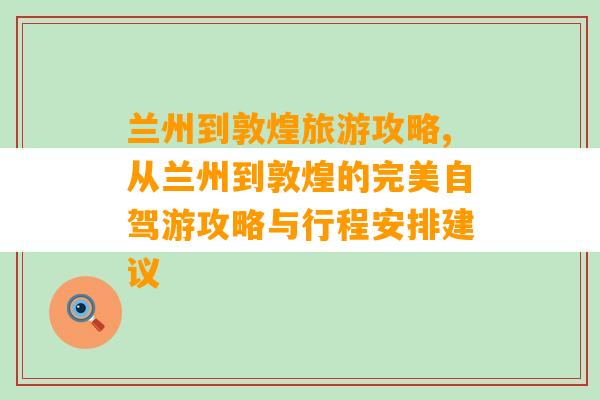 兰州到敦煌旅游攻略，从兰州到敦煌的完美自驾游攻略与行程安排建议